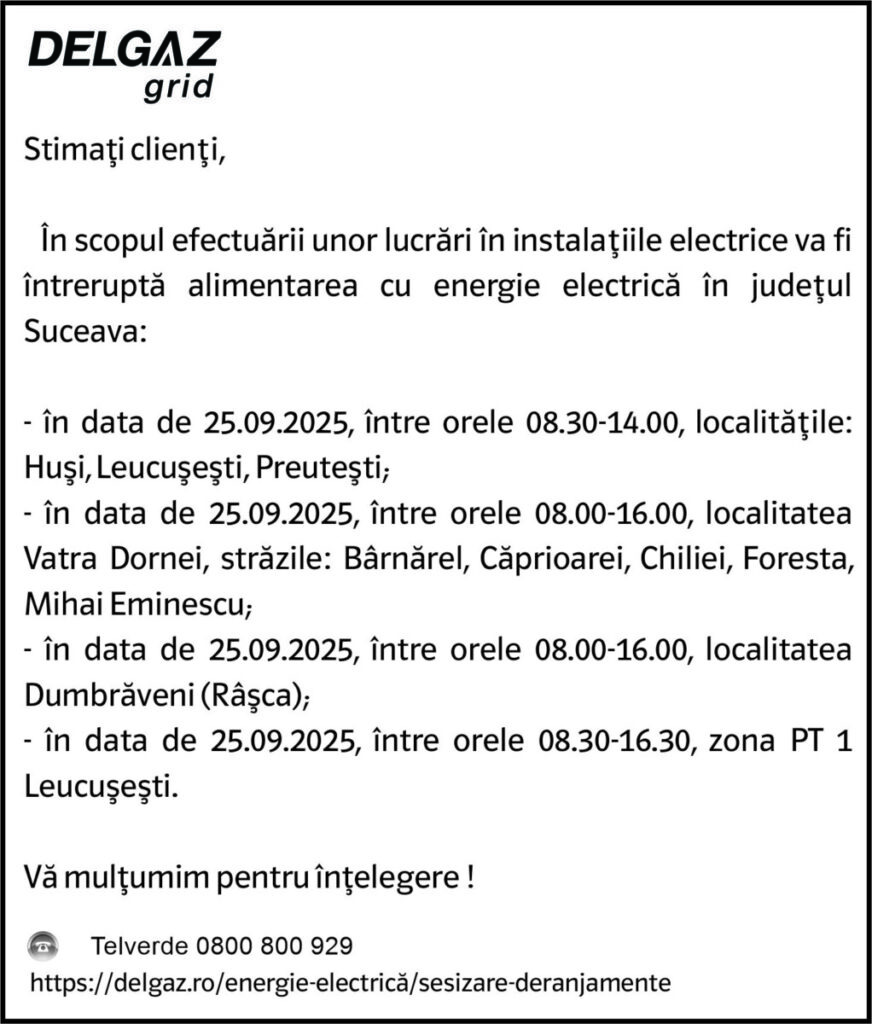 DELGAZ
grid

Stimaţi clienţi,

În scopul efectuării unor lucrări în instalaţiile electrice va fi întreruptă alimentarea cu energie electrică în judeţul Suceava:

- în data de 25.09.2025, între orele 08.30-14.00, localităţile: Huşi, Leucuşeşti, Preuteşti;
- în data de 25.09.2025, între orele 08.00-16.00, localitatea Vatra Dornei, străzile: Bârnărel, Căprioarei, Chiliei, Foresta, Mihai Eminescu;
- în data de 25.09.2025, între orele 08.00-16.00, localitatea Dumbrăveni (Râşca);
- în data de 25.09.2025, între orele 08.30-16.30, zona PT 1 Leucuşeşti.

Vă mulţumim pentru înţelegere !

Telverde 0800 800 929
https://delgaz.ro/energie-electrică/sesizare-deranjamente